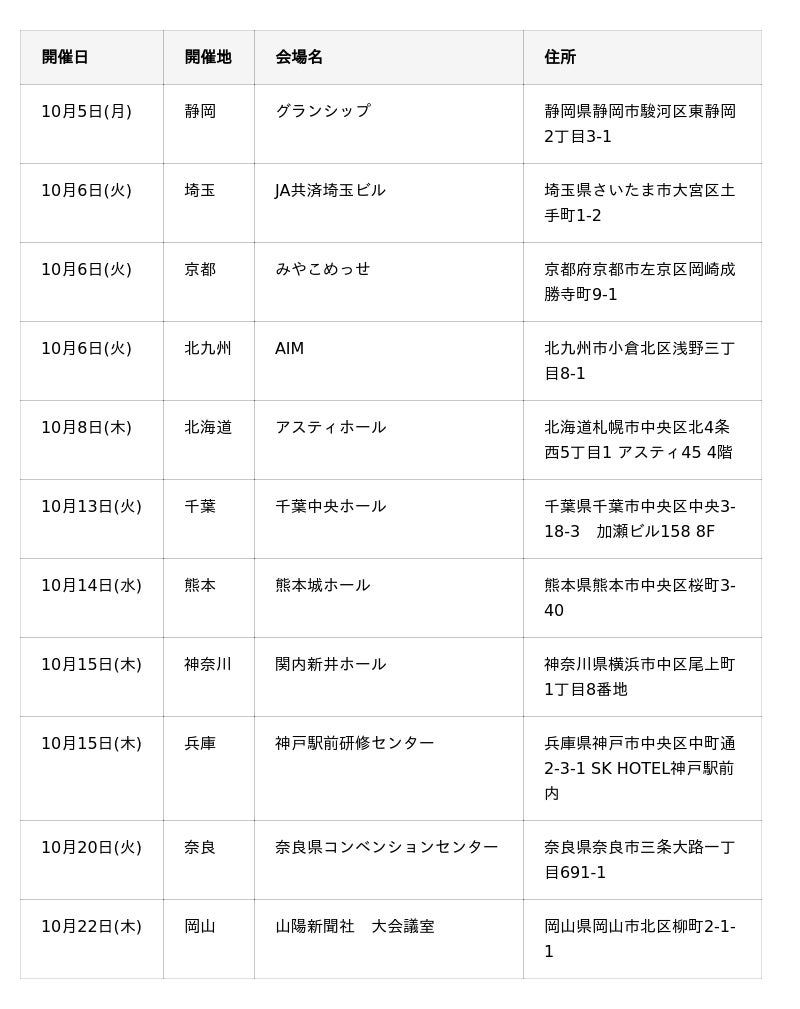 | 開催日 | 開催地 | 会場名 | 住所 |
|---|---|---|---|
| 10月5日(月) | 静岡 | グランシップ | 静岡県静岡市駿河区東静岡2丁目3-1 |
| 10月6日(火) | 埼玉 | JA共済埼玉ビル | 埼玉県さいたま市大宮区土手町1-2 |
| 10月6日(火) | 京都 | みやこめっせ | 京都府京都市左京区岡崎成勝寺町9-1 |
| 10月6日(火) | 北九州 | AIM | 北九州市小倉北区浅野三丁目8-1 |
| 10月8日(木) | 北海道 | アスティホール | 北海道札幌市中央区北4条西5丁目1 アスティ45 4階 |
| 10月13日(火) | 千葉 | 千葉中央ホール | 千葉県千葉市中央区中央3-18-3　加瀬ビル158 8F |
| 10月14日(水) | 熊本 | 熊本城ホール | 熊本県熊本市中央区桜町3-40 |
| 10月15日(木) | 神奈川 | 関内新井ホール | 神奈川県横浜市中区尾上町1丁目8番地 |
| 10月15日(木) | 兵庫 | 神戸駅前研修センター | 兵庫県神戸市中央区中町通2-3-1 SK HOTEL神戸駅前内 |
| 10月20日(火) | 奈良 | 奈良県コンベンションセンター | 奈良県奈良市三条大路一丁目691-1 |
| 10月22日(木) | 岡山 | 山陽新聞社　大会議室 | 岡山県岡山市北区柳町2-1-1 |